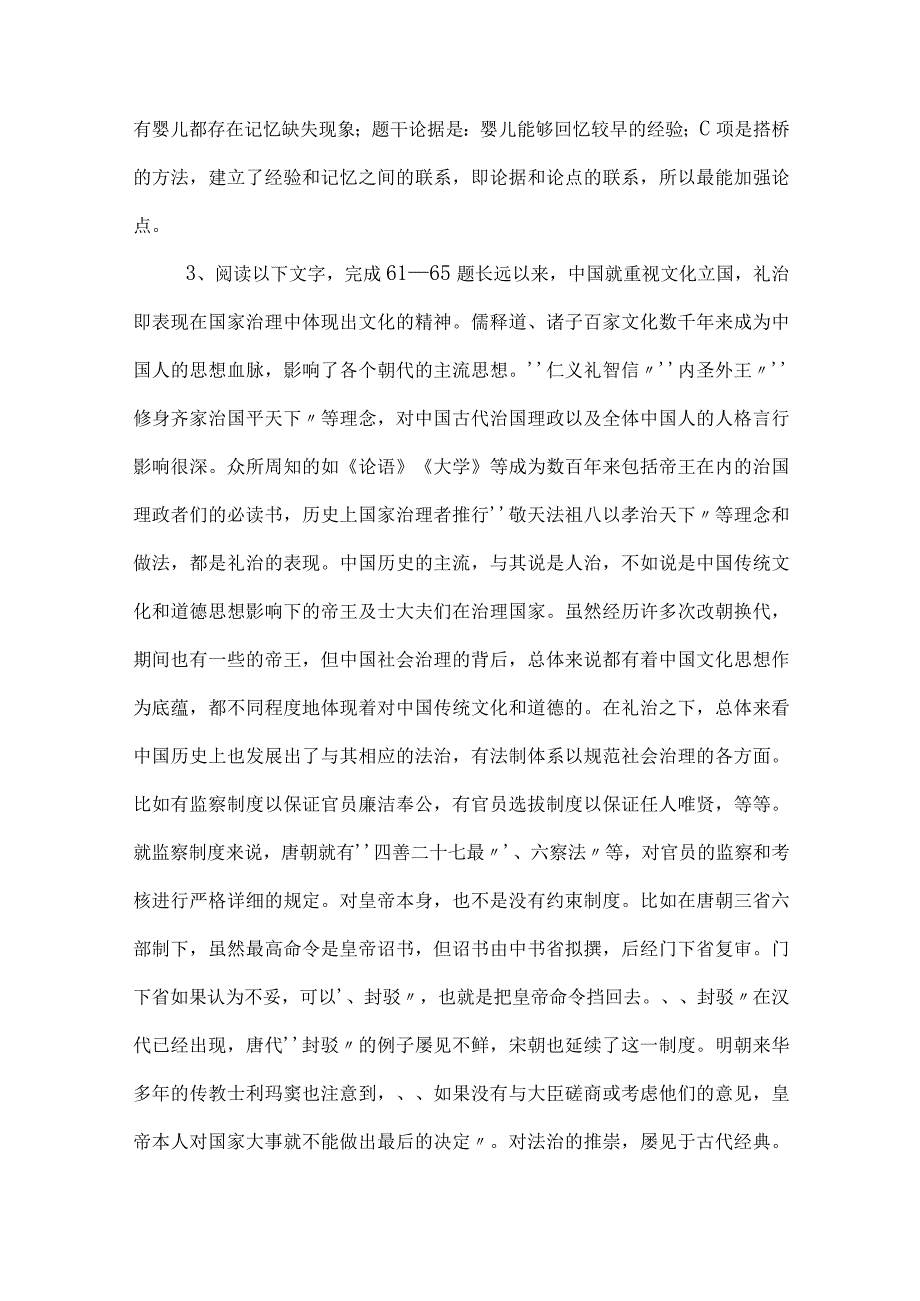 有婴儿都存在记忆缺失现象；题干论据是：婴儿能够回忆较早的经验；C项是搭桥的方法，建立了经验和记忆之间的联系，即论据和论点的联系，所以最能加强论点。

3、阅读以下文字，完成61—65题长远以来，中国就重视文化立国，礼治即表现在国家治理中体现出文化的精神。儒释道、诸子百家文化数千年来成为中国人的思想血脉，影响了各个朝代的主流思想。''仁义礼智信〃''内圣外王〃''修身齐家治国平天下〃等理念，对中国古代治国理政以及全体中国人的人格言行影响很深。众所周知的如《论语》《大学》等成为数百年来包括帝王在内的治国理政者们的必读书，历史上国家治理者推行''敬天法祖八以孝治天下〃等理念和做法，都是礼治的表现。中国历史的主流，与其说是人治，不如说是中国传统文化和道德思想影响下的帝王及士大夫们在治理国家。虽然经历许多次改朝换代，期间也有一些的帝王，但中国社会治理的背后，总体来说都有着中国文化思想作为底蕴，都不同程度地体现着对中国传统文化和道德的。在礼治之下，总体来看中国历史上也发展出了与其相应的法治，有法制体系以规范社会治理的各方面。比如有监察制度以保证官员廉洁奉公，有官员选拔制度以保证任人唯贤，等等。就监察制度来说，唐朝就有''四善二十七最〃'、六察法〃等，对官员的监察和考核进行严格详细的规定。对皇帝本身，也不是没有约束制度。比如在唐朝三省六部制下，虽然最高命令是皇帝诏书，但诏书由中书省拟撰，后经门下省复审。门下省如果认为不妥，可以'、封驳〃，也就是把皇帝命令挡回去。、、封驳〃在汉代已经出现，唐代''封驳〃的例子屡见不鲜，宋朝也延续了这一制度。明朝来华多年的传教士利玛窦也注意到，、、如果没有与大臣磋商或考虑他们的意见，皇帝本人对国家大事就不能做出最后的决定〃。对法治的推崇，屡见于古代经典。